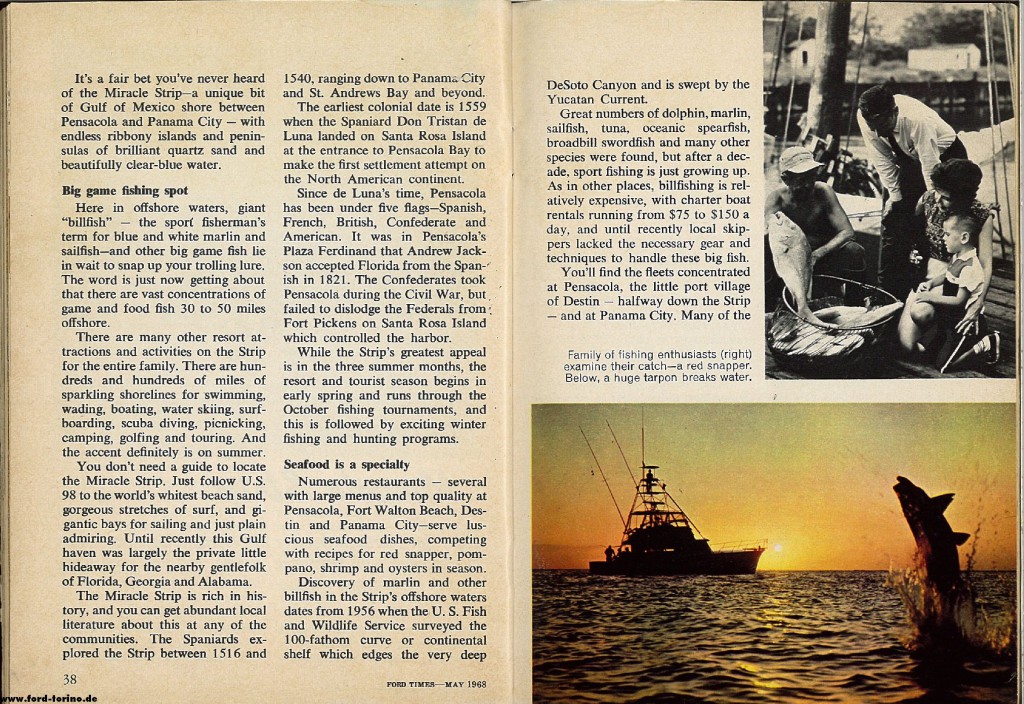 It's a fair bet you've never heard of the Miracle Strip—a unique bit of Gulf of Mexico shore between Pensacola and Panama City — with endless ribbony islands and peninsulas of brilliant quartz sand and beautifully clear-blue water.

**Big game fishing spot**

Here in offshore waters, giant "billfish" — the sport fisherman's term for blue and white marlin and sailfish—and other big game fish lie in wait to snap up your trolling lure. The word is just now getting about that there are vast concentrations of game and food fish 30 to 50 miles offshore.

There are many other resort attractions and activities on the Strip for the entire family. There are hundreds and hundreds of miles of sparkling shorelines for swimming, wading, boating, water skiing, surfboarding, scuba diving, picnicking, camping, golfing and touring. And the accent definitely is on summer.

You don't need a guide to locate the Miracle Strip. Just follow U.S. 98 to the world's whitest beach sand, gorgeous stretches of surf, and gigantic bays for sailing and just plain admiring. Until recently this Gulf haven was largely the private little hideaway for the nearby gentlefolk of Florida, Georgia and Alabama.

The Miracle Strip is rich in history, and you can get abundant local literature about this at any of the communities. The Spaniards explored the Strip between 1516 and 1540, ranging down to Panama City and St. Andrews Bay and beyond.

The earliest colonial date is 1559 when the Spaniard Don Tristan de Luna landed on Santa Rosa Island at the entrance to Pensacola Bay to make the first settlement attempt on the North American continent.

Since de Luna's time, Pensacola has been under five flags—Spanish, French, British, Confederate and American. It was in Pensacola's Plaza Ferdinand that Andrew Jackson accepted Florida from the Spanish in 1821. The Confederates took Pensacola during the Civil War, but failed to dislodge the Federals from Fort Pickens on Santa Rosa Island which controlled the harbor.

While the Strip's greatest appeal is in the three summer months, the resort and tourist season begins in early spring and runs through the October fishing tournaments, and this is followed by exciting winter fishing and hunting programs.

**Seafood is a specialty**

Numerous restaurants — several with large menus and top quality at Pensacola, Fort Walton Beach, Destin and Panama City—serve luscious seafood dishes, competing with recipes for red snapper, pompano, shrimp and oysters in season.

Discovery of marlin and other billfish in the Strip's offshore waters dates from 1956 when the U. S. Fish and Wildlife Service surveyed the 100-fathom curve or continental shelf which edges the very deep DeSoto Canyon and is swept by the Yucatan Current.

Great numbers of dolphin, marlin, sailfish, tuna, oceanic spearfish, broadbill swordfish and many other species were found, but after a decade, sport fishing is just growing up. As in other places, billfishing is relatively expensive, with charter boat rentals running from $75 to $150 a day, and until recently local skippers lacked the necessary gear and techniques to handle these big fish.

You'll find the fleets concentrated at Pensacola, the little port village of Destin — halfway down the Strip — and at Panama City. Many of the

Family of fishing enthusiasts (right) examine their catch—a red snapper. Below, a huge tarpon breaks water.

38

FORD TIMES—MAY 1968

www.ford-torino.de